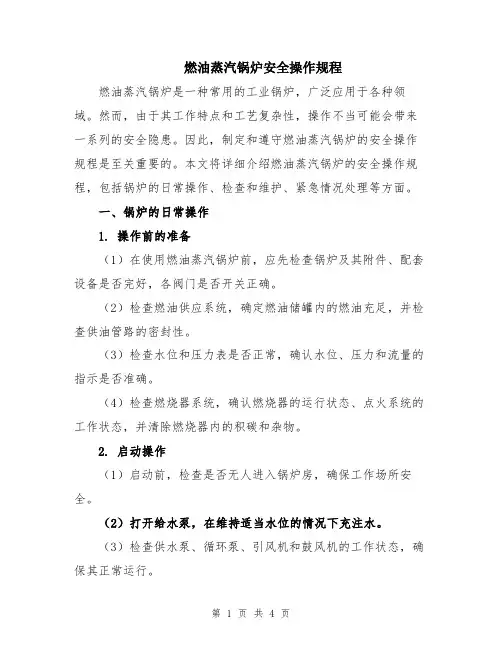 燃油蒸汽锅炉安全操作规程

燃油蒸汽锅炉是一种常用的工业锅炉，广泛应用于各种领域。然而，由于其工作特点和工艺复杂性，操作不当可能会带来一系列的安全隐患。因此，制定和遵守燃油蒸汽锅炉的安全操作规程是至关重要的。本文将详细介绍燃油蒸汽锅炉的安全操作规程，包括锅炉的日常操作、检查和维护、紧急情况处理等方面。

一、锅炉的日常操作

1. 操作前的准备

（1）在使用燃油蒸汽锅炉前，应先检查锅炉及其附件、配套设备是否完好，各阀门是否开关正确。

（2）检查燃油供应系统，确定燃油储罐内的燃油充足，并检查供油管路的密封性。

（3）检查水位和压力表是否正常，确认水位、压力和流量的指示是否准确。

（4）检查燃烧器系统，确认燃烧器的运行状态、点火系统的工作状态，并清除燃烧器内的积碳和杂物。

2. 启动操作

（1）启动前，检查是否无人进入锅炉房，确保工作场所安全。

（2）打开给水泵，在维持适当水位的情况下充注水。

（3）检查供水泵、循环泵、引风机和鼓风机的工作状态，确保其正常运行。

第 1 页 共 4 页